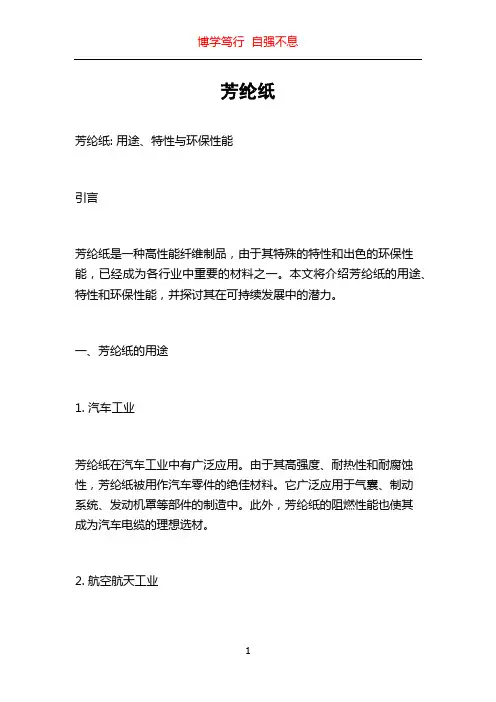 博学笃行 自强不息

芳纶纸

芳纶纸: 用途、特性与环保性能

引言

芳纶纸是一种高性能纤维制品，由于其特殊的特性和出色的环保性能，已经成为各行业中重要的材料之一。本文将介绍芳纶纸的用途、特性和环保性能，并探讨其在可持续发展中的潜力。

一、芳纶纸的用途

1. 汽车工业

芳纶纸在汽车工业中有广泛应用。由于其高强度、耐热性和耐腐蚀性，芳纶纸被用作汽车零件的绝佳材料。它广泛应用于气囊、制动系统、发动机罩等部件的制造中。此外，芳纶纸的阻燃性能也使其成为汽车电缆的理想选材。

2. 航空航天工业

1